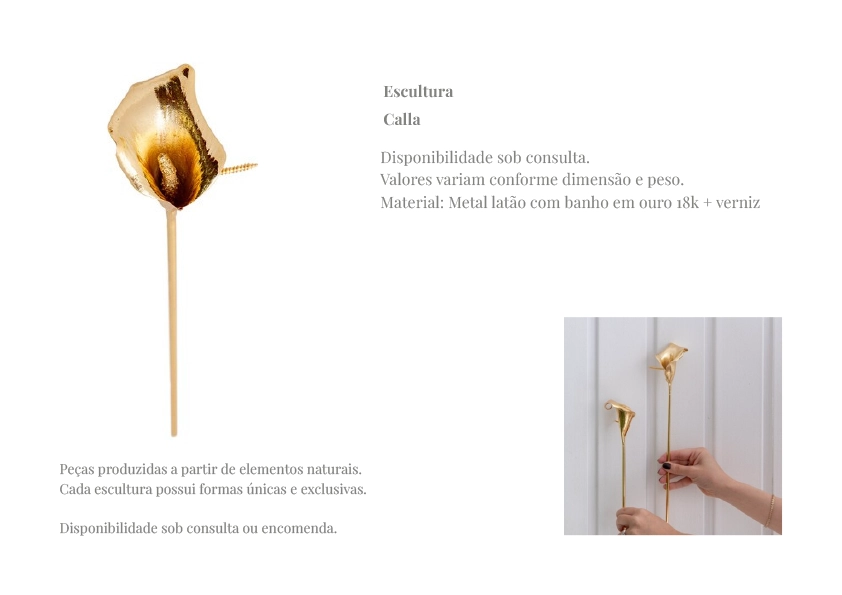 Escultura

Calla

Disponibilidade sob consulta.
Valores variam conforme dimensão e peso.
Material: Metal latão com banho em ouro 18k + verniz

Peças produzidas a partir de elementos naturais. Cada escultura possui formas únicas e exclusivas.

Disponibilidade sob consulta ou encomenda.